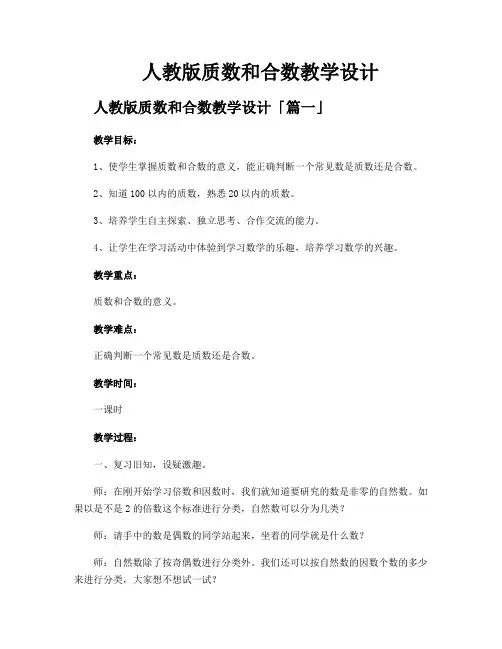 人教版质数和合数教学设计

人教版质数和合数教学设计「篇一」

教学目标：

1、使学生掌握质数和合数的意义，能正确判断一个常见数是质数还是合数。

2、知道100以内的质数，熟悉20以内的质数。

3、培养学生自主探索、独立思考、合作交流的能力。

4、让学生在学习活动中体验到学习数学的乐趣，培养学习数学的兴趣。

教学重点：

质数和合数的意义。

教学难点：

正确判断一个常见数是质数还是合数。

教学时间：

一课时

教学过程：

一、复习旧知，设疑激趣。

师：在刚开始学习倍数和因数时，我们就知道要研究的数是非零的自然数。如果以是不是2的倍数这个标准进行分类，自然数可以分为几类？

师：请手中的数是偶数的同学站起来，坐着的同学就是什么数？

师：自然数除了按奇偶数进行分类外。我们还可以按自然数的因数个数的多少来进行分类，大家想不想试一试？